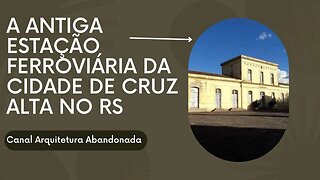 A ANTIGA ESTAÇÃO FERROVIÁRIA DA CIDADE DE CRUZ ALTA NO RS

Canal Arquitetura Abandonada